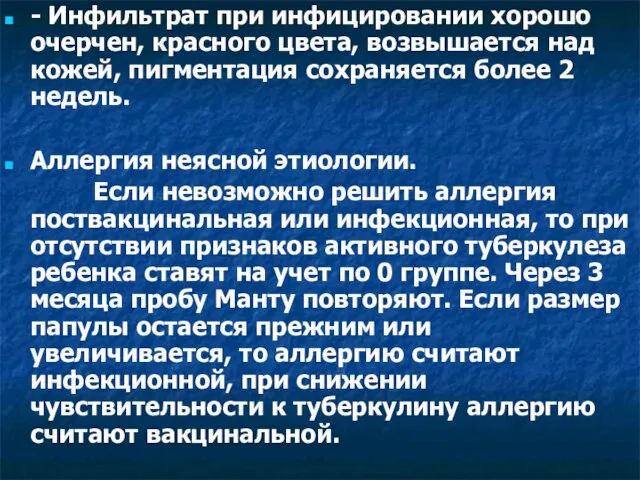 - Инфильтрат при инфицировании хорошо очерчен, красного цвета, возвышается над кожей, пигментация сохраняется более 2 недель.

Аллергия неясной этиологии.

Если невозможно решить аллергия поствакцинальная или инфекционная, то при отсутствии признаков активного туберкулеза ребенка ставят на учет по 0 группе. Через 3 месяца пробу Манту повторяют. Если размер папулы остается прежним или увеличивается, то аллергию считают инфекционной, при снижении чувствительности к туберкулину аллергию считают вакцинальной.